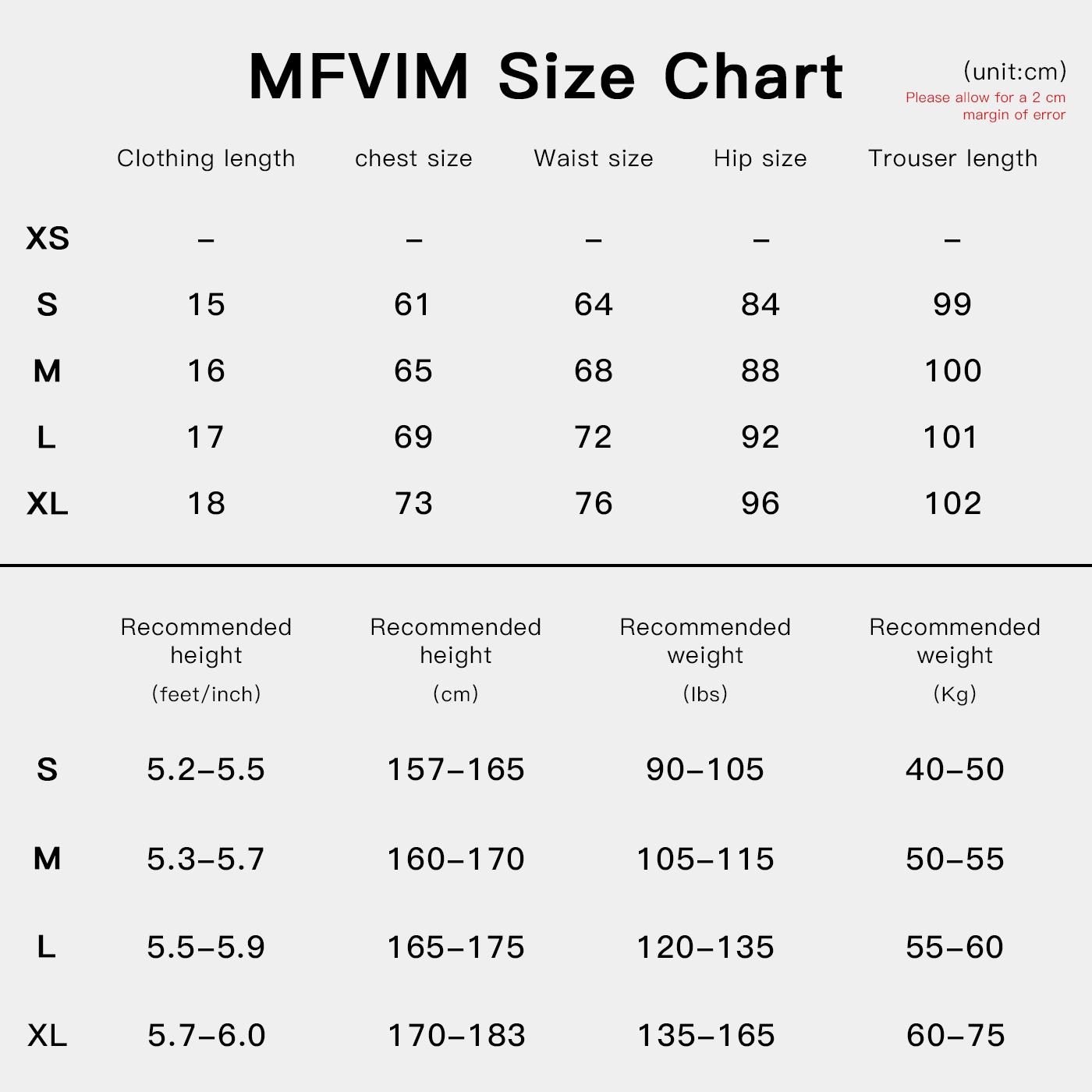 MFVIM Size Chart

(unit:cm)
Please allow for a 2 cm margin of error

| | Clothing length | chest size | Waist size | Hip size | Trouser length |
|---|---|---|---|---|---|
| XS | – | – | – | – | – |
| S | 15 | 61 | 64 | 84 | 99 |
| M | 16 | 65 | 68 | 88 | 100 |
| L | 17 | 69 | 72 | 92 | 101 |
| XL | 18 | 73 | 76 | 96 | 102 |

| | Recommended height (feet/inch) | Recommended height (cm) | Recommended weight (lbs) | Recommended weight (Kg) |
|---|---|---|---|---|
| S | 5.2–5.5 | 157–165 | 90–105 | 40–50 |
| M | 5.3–5.7 | 160–170 | 105–115 | 50–55 |
| L | 5.5–5.9 | 165–175 | 120–135 | 55–60 |
| XL | 5.7–6.0 | 170–183 | 135–165 | 60–75 |